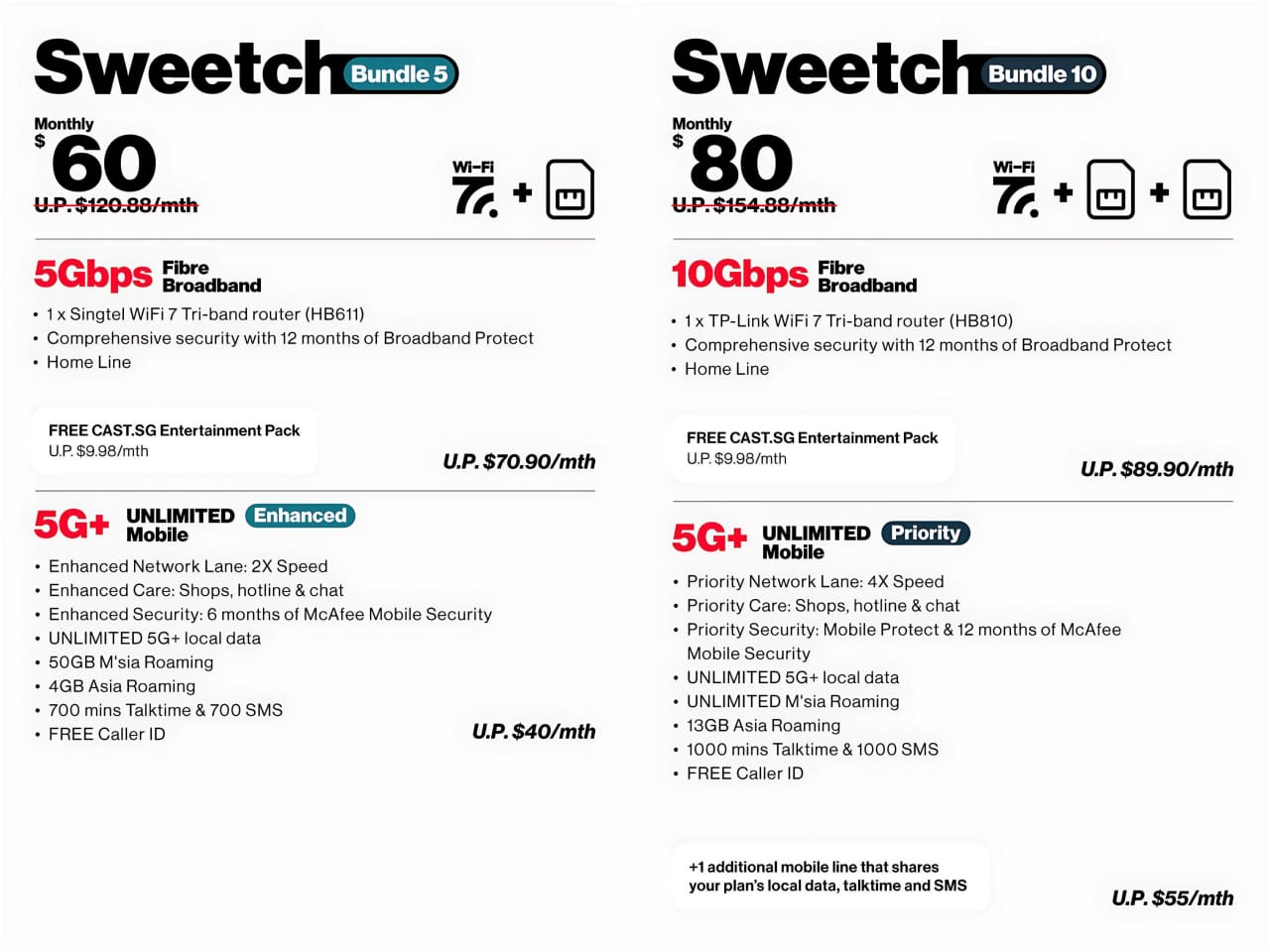 Sweetch Bundle 5

Monthly
$ 60
U.P. $120.88/mth

Wi-Fi 7 +

5Gbps Fibre Broadband

• 1 x Singtel WiFi 7 Tri-band router (HB611)
• Comprehensive security with 12 months of Broadband Protect
• Home Line

FREE CAST.SG Entertainment Pack
U.P. $9.98/mth

U.P. $70.90/mth

5G+ UNLIMITED Mobile Enhanced

• Enhanced Network Lane: 2X Speed
• Enhanced Care: Shops, hotline & chat
• Enhanced Security: 6 months of McAfee Mobile Security
• UNLIMITED 5G+ local data
• 50GB M'sia Roaming
• 4GB Asia Roaming
• 700 mins Talktime & 700 SMS
• FREE Caller ID

U.P. $40/mth

Sweetch Bundle 10

Monthly
$ 80
U.P. $154.88/mth

Wi-Fi 7 + +

10Gbps Fibre Broadband

• 1 x TP-Link WiFi 7 Tri-band router (HB810)
• Comprehensive security with 12 months of Broadband Protect
• Home Line

FREE CAST.SG Entertainment Pack
U.P. $9.98/mth

U.P. $89.90/mth

5G+ UNLIMITED Mobile Priority

• Priority Network Lane: 4X Speed
• Priority Care: Shops, hotline & chat
• Priority Security: Mobile Protect & 12 months of McAfee Mobile Security
• UNLIMITED 5G+ local data
• UNLIMITED M'sia Roaming
• 13GB Asia Roaming
• 1000 mins Talktime & 1000 SMS
• FREE Caller ID

+1 additional mobile line that shares your plan's local data, talktime and SMS

U.P. $55/mth